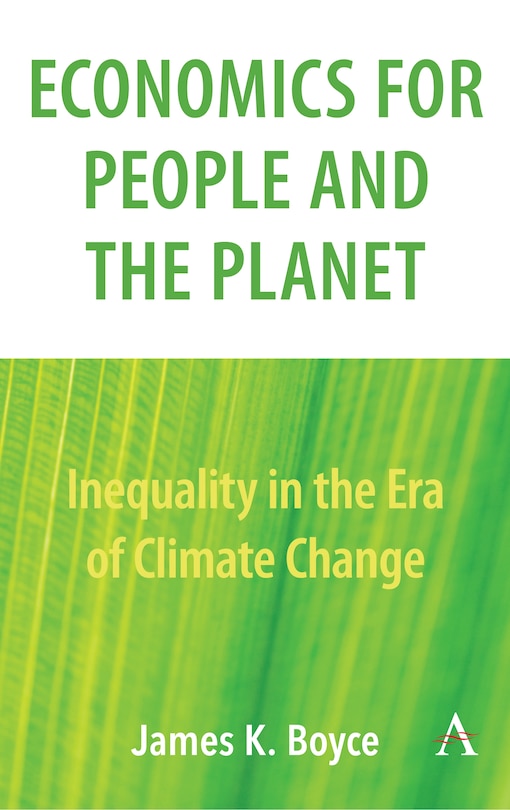 ECONOMICS FOR PEOPLE AND THE PLANET

Inequality in the Era of Climate Change

James K. Boyce

A